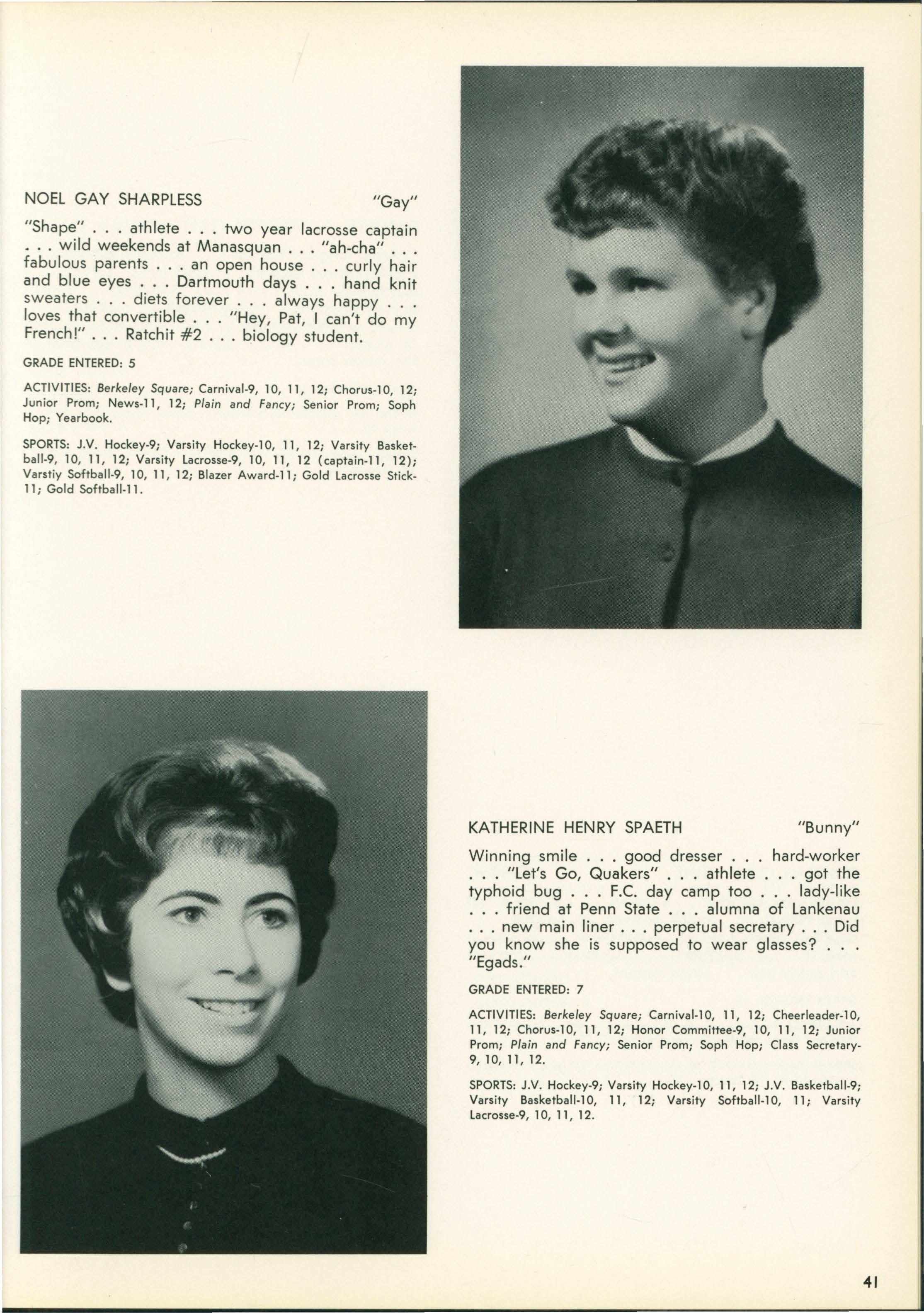 NOEL GAY SHARPLESS "Gay"

"Shape" . . . athlete . . . two year lacrosse captain . . . wild weekends at Manasquan . . . "ah-cha" . . . fabulous parents . . . an open house . . . curly hair and blue eyes . . . Dartmouth days . . . hand knit sweaters . . . diets forever . . . always happy . . . loves that convertible . . . "Hey, Pat, I can't do my French!" . . . Ratchit #2 . . . biology student.

GRADE ENTERED: 5

ACTIVITIES: Berkeley Square; Carnival-9, 10, 11, 12; Chorus-10, 12; Junior Prom; News-11, 12; Plain and Fancy; Senior Prom; Soph Hop; Yearbook.

SPORTS: J.V. Hockey-9; Varsity Hockey-10, 11, 12; Varsity Basketball-9, 10, 11, 12; Varsity Lacrosse-9, 10, 11, 12 (captain-11, 12); Varstiy Softball-9, 10, 11, 12; Blazer Award-11; Gold Lacrosse Stick-11; Gold Softball-11.

KATHERINE HENRY SPAETH "Bunny"

Winning smile . . . good dresser . . . hard-worker . . . "Let's Go, Quakers" . . . athlete . . . got the typhoid bug . . . F.C. day camp too . . . lady-like . . . friend at Penn State . . . alumna of Lankenau . . . new main liner . . . perpetual secretary . . . Did you know she is supposed to wear glasses? . . . "Egads."

GRADE ENTERED: 7

ACTIVITIES: Berkeley Square; Carnival-10, 11, 12; Cheerleader-10, 11, 12; Chorus-10, 11, 12; Honor Committee-9, 10, 11, 12; Junior Prom; Plain and Fancy; Senior Prom; Soph Hop; Class Secretary-9, 10, 11, 12.

SPORTS: J.V. Hockey-9; Varsity Hockey-10, 11, 12; J.V. Basketball-9; Varsity Basketball-10, 11, 12; Varsity Softball-10, 11; Varsity Lacrosse-9, 10, 11, 12.

41